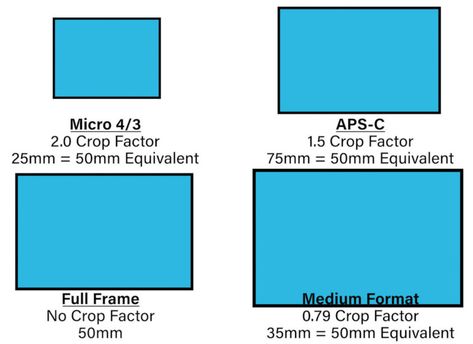 Micro 4/3
2.0 Crop Factor
25mm = 50mm Equivalent

APS-C
1.5 Crop Factor
75mm = 50mm Equivalent

Full Frame
No Crop Factor
50mm

Medium Format
0.79 Crop Factor
35mm = 50mm Equivalent